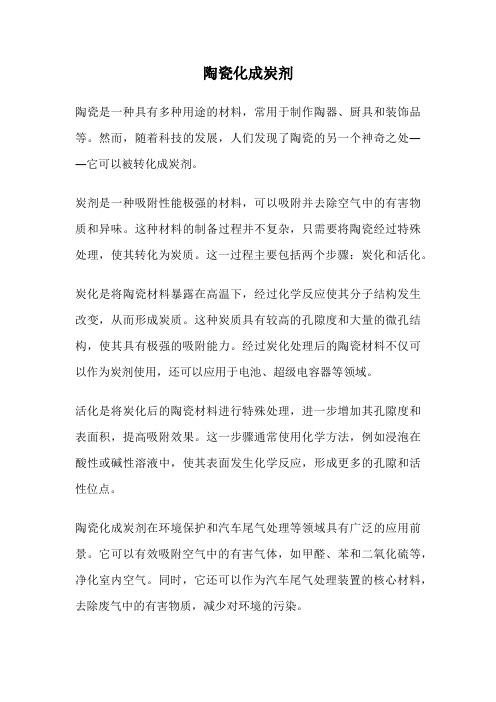 陶瓷化成炭剂

陶瓷是一种具有多种用途的材料，常用于制作陶器、厨具和装饰品等。然而，随着科技的发展，人们发现了陶瓷的另一个神奇之处——它可以被转化成炭剂。

炭剂是一种吸附性能极强的材料，可以吸附并去除空气中的有害物质和异味。这种材料的制备过程并不复杂，只需要将陶瓷经过特殊处理，使其转化为炭质。这一过程主要包括两个步骤：炭化和活化。

炭化是将陶瓷材料暴露在高温下，经过化学反应使其分子结构发生改变，从而形成炭质。这种炭质具有较高的孔隙度和大量的微孔结构，使其具有极强的吸附能力。经过炭化处理后的陶瓷材料不仅可以作为炭剂使用，还可以应用于电池、超级电容器等领域。

活化是将炭化后的陶瓷材料进行特殊处理，进一步增加其孔隙度和表面积，提高吸附效果。这一步骤通常使用化学方法，例如浸泡在酸性或碱性溶液中，使其表面发生化学反应，形成更多的孔隙和活性位点。

陶瓷化成炭剂在环境保护和汽车尾气处理等领域具有广泛的应用前景。它可以有效吸附空气中的有害气体，如甲醛、苯和二氧化硫等，净化室内空气。同时，它还可以作为汽车尾气处理装置的核心材料，去除废气中的有害物质，减少对环境的污染。